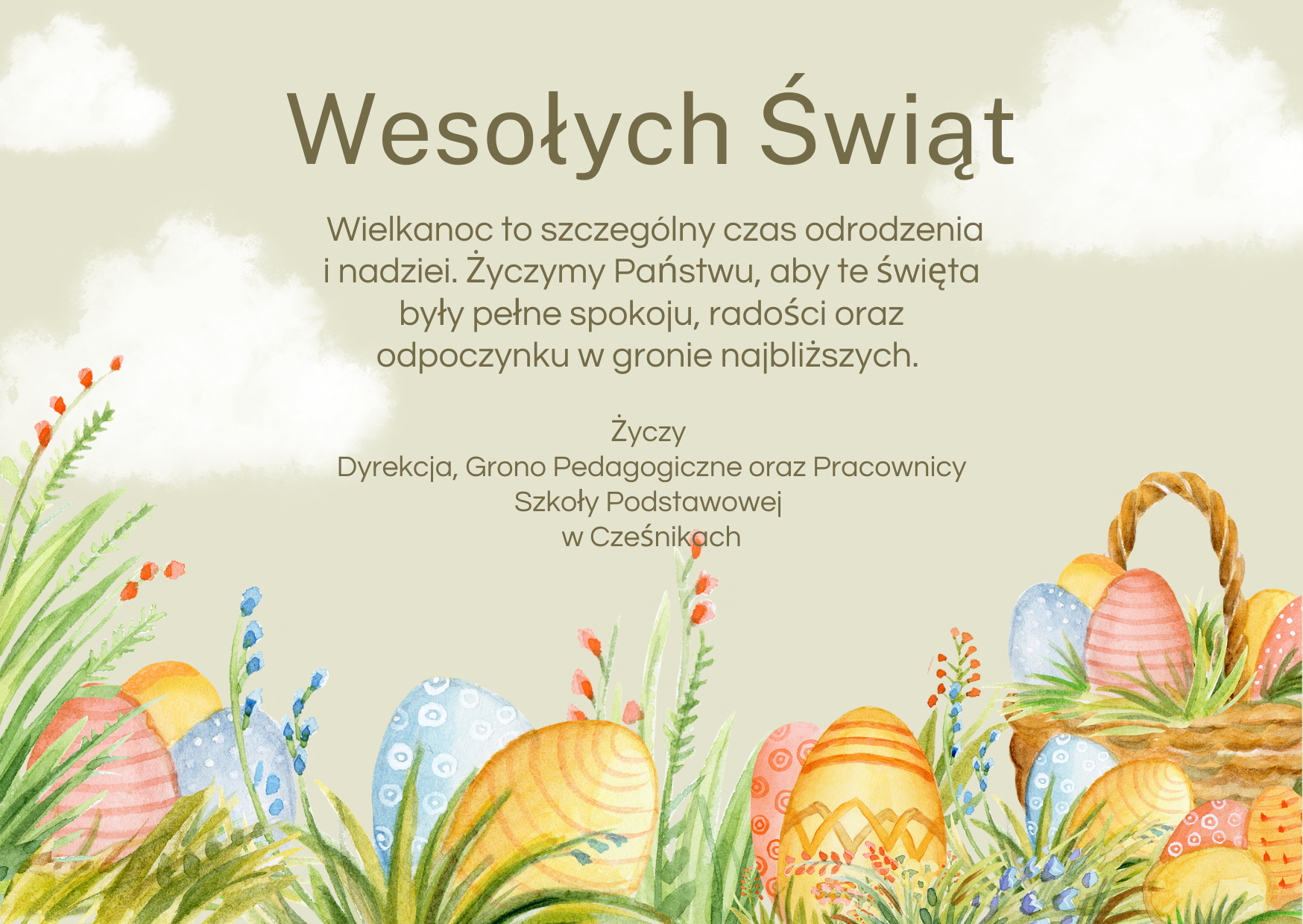 Wesołych Świąt

Wielkanoc to szczególny czas odrodzenia i nadziei. Życzymy Państwu, aby te święta były pełne spokoju, radości oraz odpoczynku w gronie najbliższych.

Życzy
Dyrekcja, Grono Pedagogiczne oraz Pracownicy
Szkoły Podstawowej
w Cześnikach